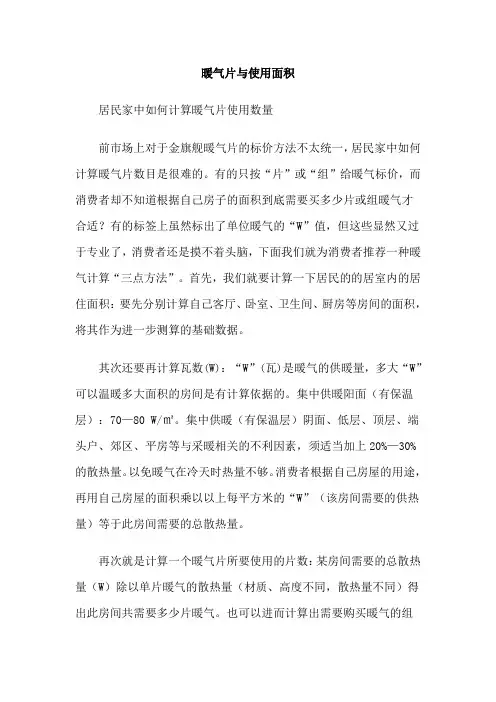 暖气片与使用面积

居民家中如何计算暖气片使用数量

前市场上对于金旗舰暖气片的标价方法不太统一，居民家中如何计算暖气片数目是很难的。有的只按“片”或“组”给暖气标价，而消费者却不知道根据自己房子的面积到底需要买多少片或组暖气才合适？有的标签上虽然标出了单位暖气的“W”值，但这些显然又过于专业了，消费者还是摸不着头脑，下面我们就为消费者推荐一种暖气计算“三点方法”。首先，我们就要计算一下居民的的居室内的居住面积：要先分别计算自己客厅、卧室、卫生间、厨房等房间的面积，将其作为进一步测算的基础数据。

其次还要再计算瓦数(W)：“W”(瓦)是暖气的供暖量，多大“W”可以温暖多大面积的房间是有计算依据的。集中供暖阳面（有保温层）：70—80 W/㎡。集中供暖（有保温层）阴面、低层、顶层、端头户、郊区、平房等与采暖相关的不利因素，须适当加上 20%—30%的散热量。以免暖气在冷天时热量不够。消费者根据自己房屋的用途，再用自己房屋的面积乘以以上每平方米的“W”（该房间需要的供热量）等于此房间需要的总散热量。

再次就是计算一个暖气片所要使用的片数：某房间需要的总散热量（W）除以单片暖气的散热量（材质、高度不同，散热量不同）得出此房间共需要多少片暖气。也可以进而计算出需要购买暖气的组